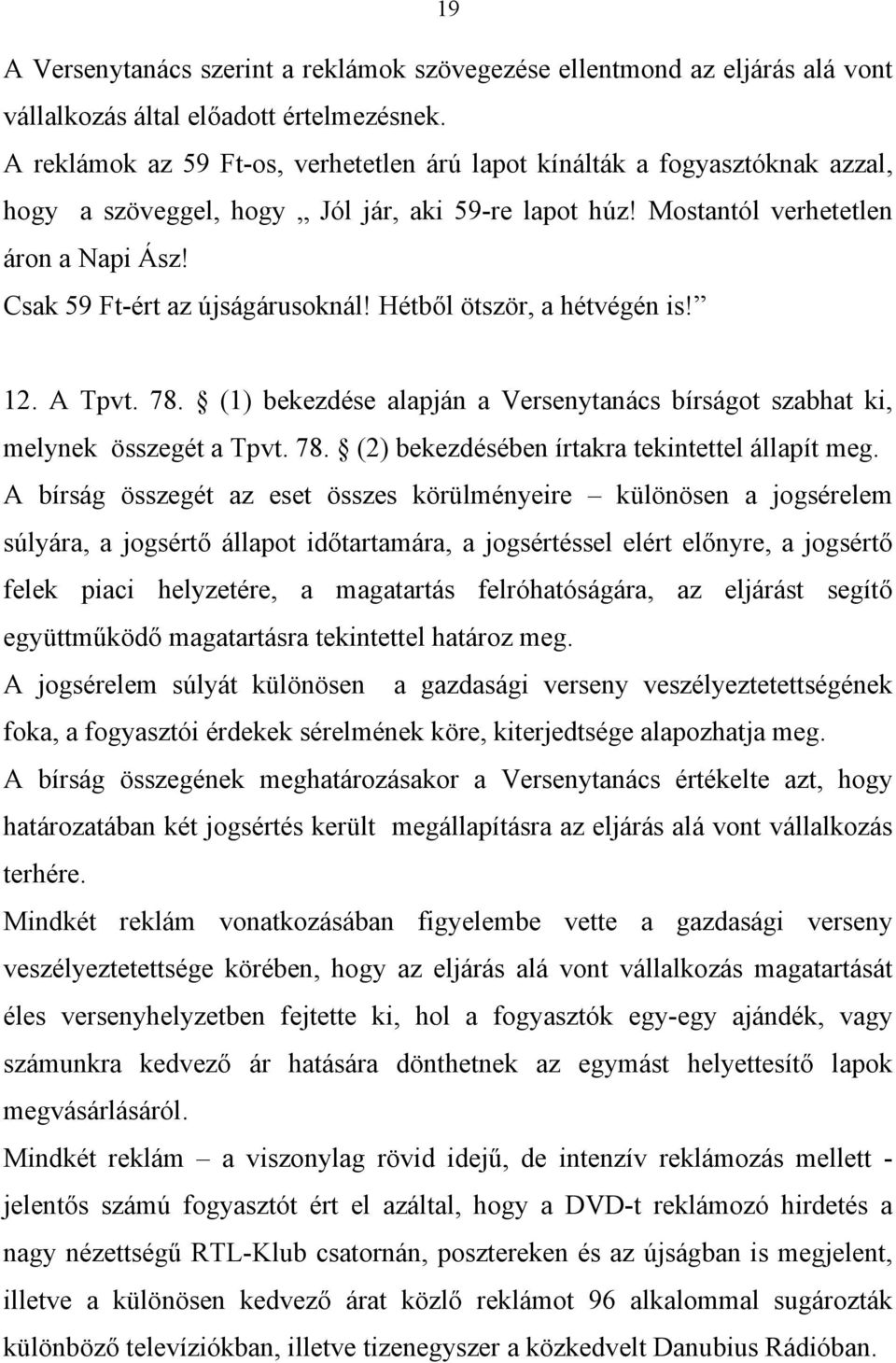 19

A Versenytanács szerint a reklámok szövegezése ellentmond az eljárás alá vont vállalkozás által előadott értelmezésnek.
A reklámok az 59 Ft-os, verhetetlen árú lapot kínálták a fogyasztóknak azzal, hogy a szöveggel, hogy „ Jól jár, aki 59-re lapot húz! Mostantól verhetetlen áron a Napi Ász!
Csak 59 Ft-ért az újságárusoknál! Hétből ötször, a hétvégén is!”

12. A Tpvt. 78. § (1) bekezdése alapján a Versenytanács bírságot szabhat ki, melynek összegét a Tpvt. 78. § (2) bekezdésében írtakra tekintettel állapít meg.
A bírság összegét az eset összes körülményeire – különösen a jogsérelem súlyára, a jogsértő állapot időtartamára, a jogsértéssel elért előnyre, a jogsértő felek piaci helyzetére, a magatartás felróhatóságára, az eljárást segítő együttműködő magatartásra tekintettel határoz meg.
A jogsérelem súlyát különösen a gazdasági verseny veszélyeztetettségének foka, a fogyasztói érdekek sérelmének köre, kiterjedtsége alapozhatja meg.
A bírság összegének meghatározásakor a Versenytanács értékelte azt, hogy határozatában két jogsértés került megállapításra az eljárás alá vont vállalkozás terhére.
Mindkét reklám vonatkozásában figyelembe vette a gazdasági verseny veszélyeztetettsége körében, hogy az eljárás alá vont vállalkozás magatartását éles versenyhelyzetben fejtette ki, hol a fogyasztók egy-egy ajándék, vagy számunkra kedvező ár hatására dönthetnek az egymást helyettesítő lapok megvásárlásáról.
Mindkét reklám – a viszonylag rövid idejű, de intenzív reklámozás mellett - jelentős számú fogyasztót ért el azáltal, hogy a DVD-t reklámozó hirdetés a nagy nézettségű RTL-Klub csatornán, posztereken és az újságban is megjelent, illetve a különösen kedvező árat közlő reklámot 96 alkalommal sugározták különböző televíziókban, illetve tizenegyszer a közkedvelt Danubius Rádióban.